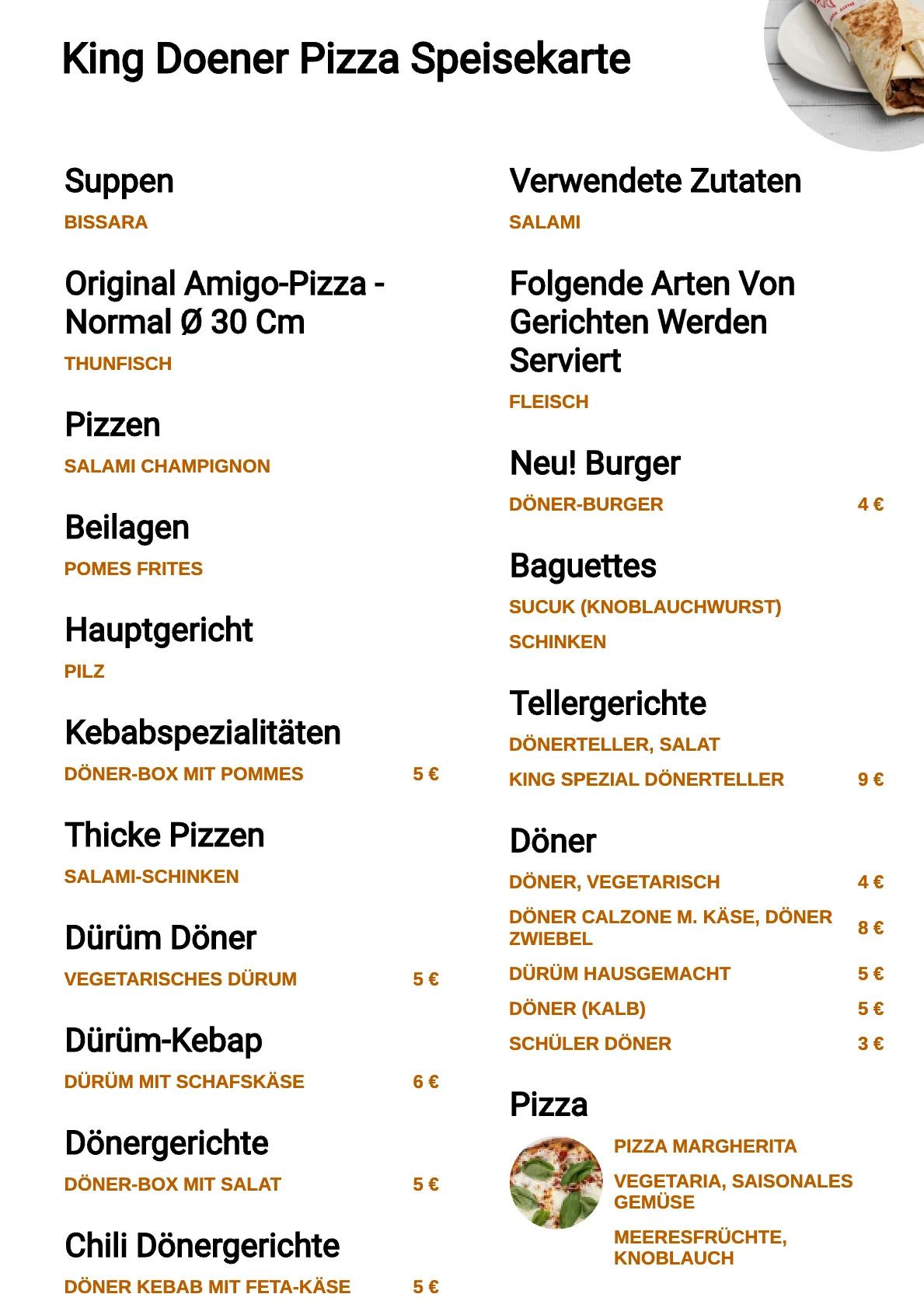 King Doener Pizza Speisekarte

Suppen

BISSARA

Original Amigo-Pizza - Normal Ø 30 Cm

THUNFISCH

Pizzen

SALAMI CHAMPIGNON

Beilagen

POMES FRITES

Hauptgericht

PILZ

Kebabspezialitäten

DÖNER-BOX MIT POMMES 5 €

Thicke Pizzen

SALAMI-SCHINKEN

Dürüm Döner

VEGETARISCHES DÜRUM 5 €

Dürüm-Kebap

DÜRÜM MIT SCHAFSKÄSE 6 €

Dönergerichte

DÖNER-BOX MIT SALAT 5 €

Chili Dönergerichte

DÖNER KEBAB MIT FETA-KÄSE 5 €

Verwendete Zutaten

SALAMI

Folgende Arten Von Gerichten Werden Serviert

FLEISCH

Neu! Burger

DÖNER-BURGER 4 €

Baguettes

SUCUK (KNOBLAUCHWURST)

SCHINKEN

Tellergerichte

DÖNERTELLER, SALAT

KING SPEZIAL DÖNERTELLER 9 €

Döner

DÖNER, VEGETARISCH 4 €

DÖNER CALZONE M. KÄSE, DÖNER ZWIEBEL 8 €

DÜRÜM HAUSGEMACHT 5 €

DÖNER (KALB) 5 €

SCHÜLER DÖNER 3 €

Pizza

PIZZA MARGHERITA

VEGETARIA, SAISONALES GEMÜSE

MEERESFRÜCHTE, KNOBLAUCH